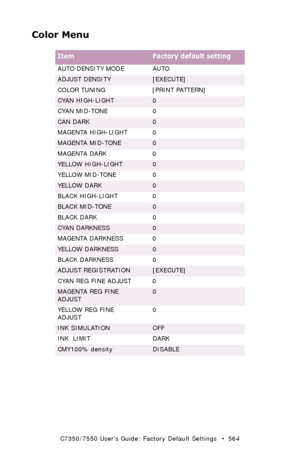 Color Menu

| Item | Factory default setting |
|---|---|
| AUTO DENSITY MODE | AUTO |
| ADJUST DENSITY | [EXECUTE] |
| COLOR TUNING | [PRINT PATTERN] |
| CYAN HIGH-LIGHT | 0 |
| CYAN MID-TONE | 0 |
| CAN DARK | 0 |
| MAGENTA HIGH-LIGHT | 0 |
| MAGENTA MID-TONE | 0 |
| MAGENTA DARK | 0 |
| YELLOW HIGH-LIGHT | 0 |
| YELLOW MID-TONE | 0 |
| YELLOW DARK | 0 |
| BLACK HIGH-LIGHT | 0 |
| BLACK MID-TONE | 0 |
| BLACK DARK | 0 |
| CYAN DARKNESS | 0 |
| MAGENTA DARKNESS | 0 |
| YELLOW DARKNESS | 0 |
| BLACK DARKNESS | 0 |
| ADJUST REGISTRATION | [EXECUTE] |
| CYAN REG FINE ADJUST | 0 |
| MAGENTA REG FINE ADJUST | 0 |
| YELLOW REG FINE ADJUST | 0 |
| INK SIMULATION | OFF |
| INK LIMIT | DARK |
| CMY100% density | DISABLE |

C7350/7550 User's Guide: Factory Default Settings • 564